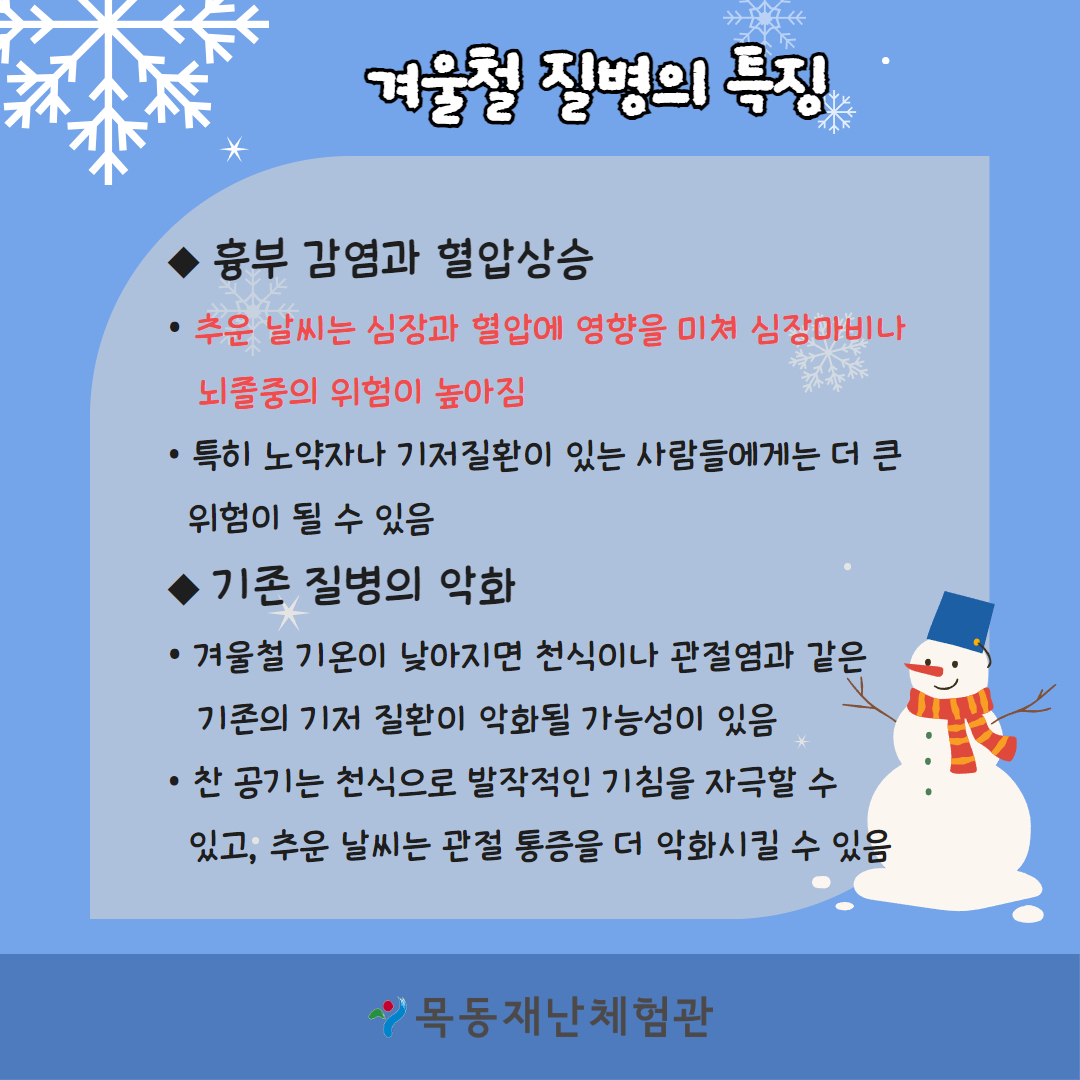 겨울철 질병의 특징

◆ 흉부 감염과 혈압상승

• 추운 날씨는 심장과 혈압에 영향을 미쳐 심장마비나 뇌졸중의 위험이 높아짐

• 특히 노약자나 기저질환이 있는 사람들에게는 더 큰 위험이 될 수 있음

◆ 기존 질병의 악화

• 겨울철 기온이 낮아지면 천식이나 관절염과 같은 기존의 기저 질환이 악화될 가능성이 있음

• 찬 공기는 천식으로 발작적인 기침을 자극할 수 있고, 추운 날씨는 관절 통증을 더 악화시킬 수 있음

목동재난체험관